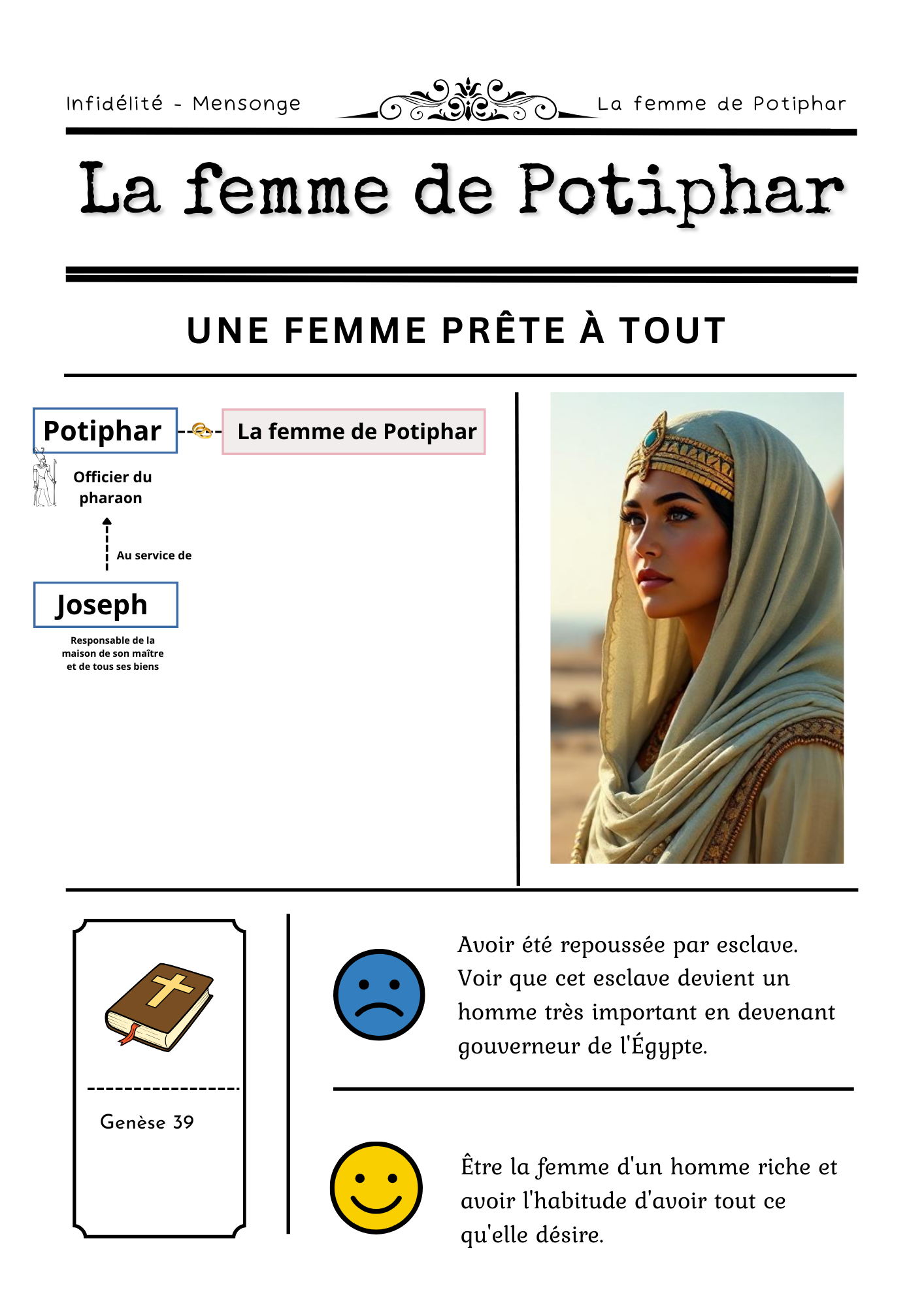 Infidélité - Mensonge

La femme de Potiphar

La femme de Potiphar

UNE FEMME PRÊTE À TOUT

Potiphar

La femme de Potiphar

Officier du pharaon

Au service de

Joseph

Responsable de la maison de son maître et de tous ses biens

Genèse 39

Avoir été repoussée par esclave. Voir que cet esclave devient un homme très important en devenant gouverneur de l'Égypte.

Être la femme d'un homme riche et avoir l'habitude d'avoir tout ce qu'elle désire.